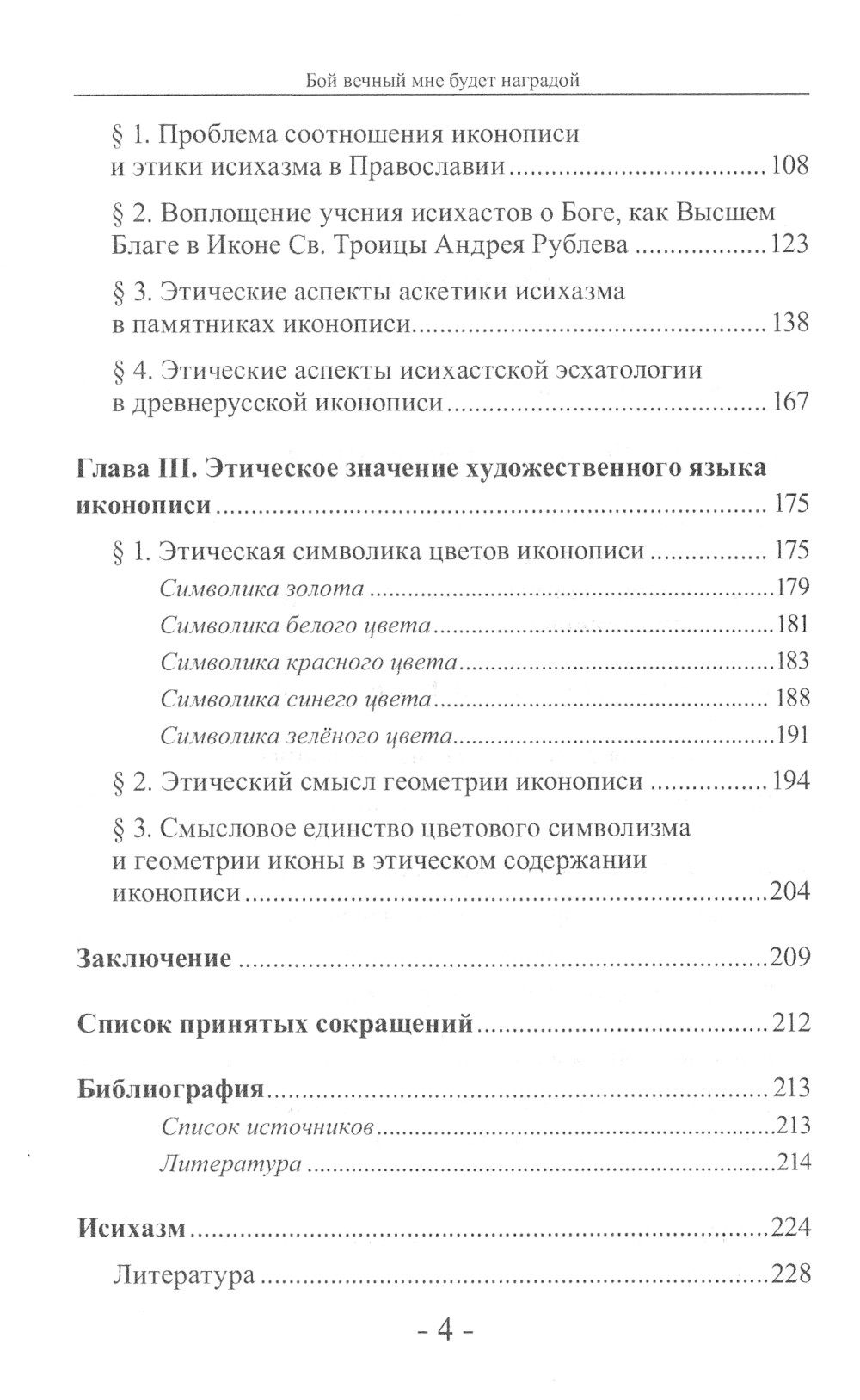 Бой вечный мне будет наградой

§ 1. Проблема соотношения иконописи и этики исихазма в Православии ........ 108

§ 2. Воплощение учения исихастов о Боге, как Высшем Благе в Иконе Св. Троицы Андрея Рублева ........ 123

§ 3. Этические аспекты аскетики исихазма в памятниках иконописи ........ 138

§ 4. Этические аспекты исихастской эсхатологии в древнерусской иконописи ........ 167

Глава III. Этическое значение художественного языка иконописи ........ 175

§ 1. Этическая символика цветов иконописи ........ 175

Символика золота ........ 179

Символика белого цвета ........ 181

Символика красного цвета ........ 183

Символика синего цвета ........ 188

Символика зелёного цвета ........ 191

§ 2. Этический смысл геометрии иконописи ........ 194

§ 3. Смысловое единство цветового символизма и геометрии иконы в этическом содержании иконописи ........ 204

Заключение ........ 209

Список принятых сокращений ........ 212

Библиография ........ 213

Список источников ........ 213

Литература ........ 214

Исихазм ........ 224

Литература ........ 228

- 4 -